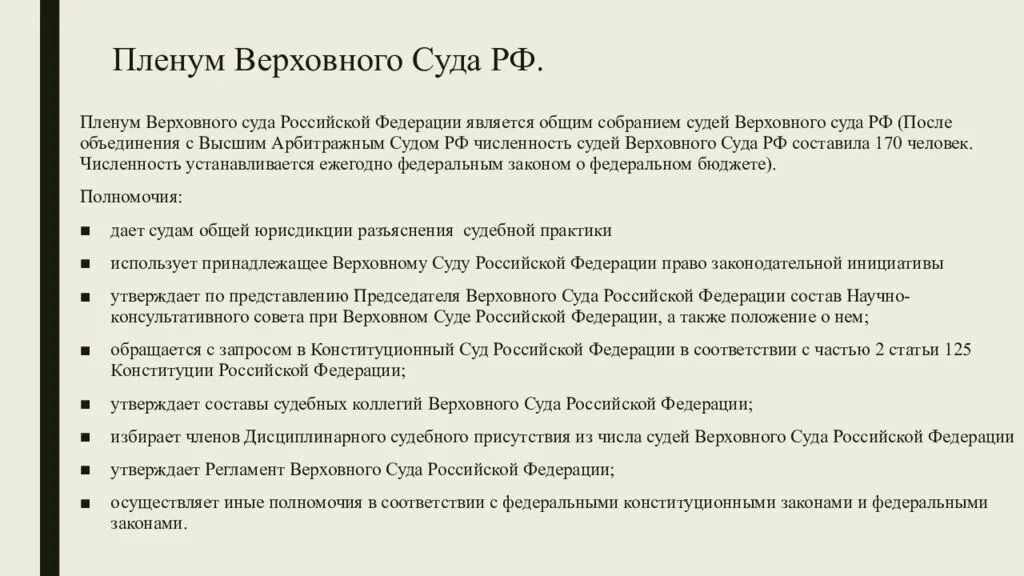 Пленум Верховного Суда РФ.

Пленум Верховного суда Российской Федерации является общим собранием судей Верховного суда РФ (После объединения с Высшим Арбитражным Судом РФ численность судей Верховного Суда РФ составила 170 человек. Численность устанавливается ежегодно федеральным законом о федеральном бюджете).

Полномочия:

■ дает судам общей юрисдикции разъяснения судебной практики

■ использует принадлежащее Верховному Суду Российской Федерации право законодательной инициативы

■ утверждает по представлению Председателя Верховного Суда Российской Федерации состав Научно-консультативного совета при Верховном Суде Российской Федерации, а также положение о нем;

■ обращается с запросом в Конституционный Суд Российской Федерации в соответствии с частью 2 статьи 125 Конституции Российской Федерации;

■ утверждает составы судебных коллегий Верховного Суда Российской Федерации;

■ избирает членов Дисциплинарного судебного присутствия из числа судей Верховного Суда Российской Федерации

■ утверждает Регламент Верховного Суда Российской Федерации;

■ осуществляет иные полномочия в соответствии с федеральными конституционными законами и федеральными законами.